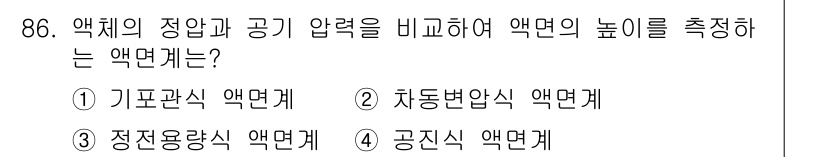 86. 액체의 정압과 공기 압력을 비교하여 액면의 높이를 측정하는 액면계는?

① 기포관식 액면계 ② 차동변압식 액면계

③ 정전용량식 액면계 ④ 공진식 액면계